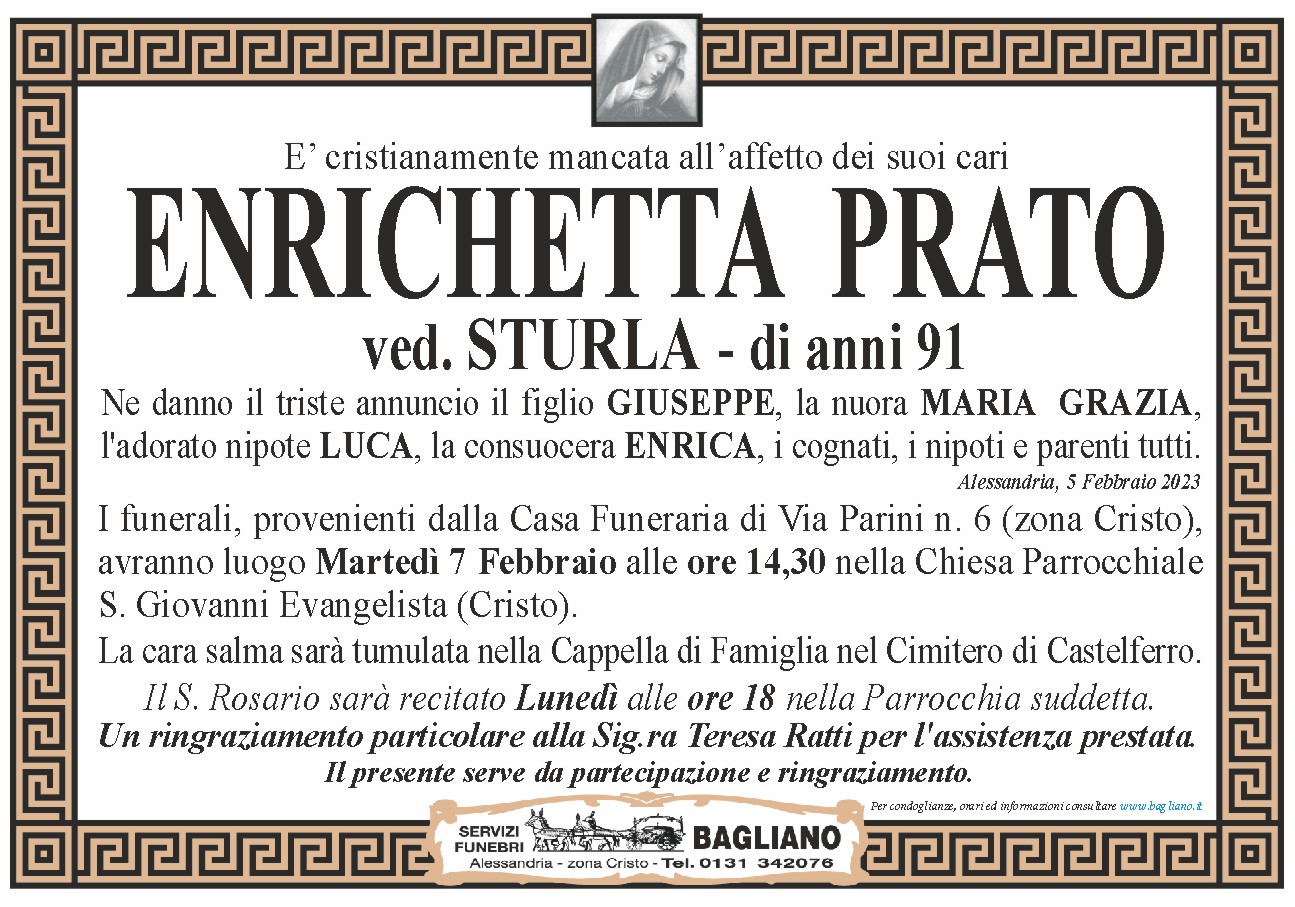 E' cristianamente mancata all'affetto dei suoi cari

ENRICHETTA PRATO

ved. STURLA - di anni 91

Ne danno il triste annuncio il figlio GIUSEPPE, la nuora MARIA GRAZIA, l'adorato nipote LUCA, la consuocera ENRICA, i cognati, i nipoti e parenti tutti.

Alessandria, 5 Febbraio 2023

I funerali, provenienti dalla Casa Funeraria di Via Parini n. 6 (zona Cristo), avranno luogo Martedì 7 Febbraio alle ore 14,30 nella Chiesa Parrocchiale S. Giovanni Evangelista (Cristo).

La cara salma sarà tumulata nella Cappella di Famiglia nel Cimitero di Castelferro.

Il S. Rosario sarà recitato Lunedì alle ore 18 nella Parrocchia suddetta.

Un ringraziamento particolare alla Sig.ra Teresa Ratti per l'assistenza prestata.

Il presente serve da partecipazione e ringraziamento.

Per condoglianze, orari ed informazioni consultare www.bagliano.it

SERVIZI FUNEBRI BAGLIANO

Alessandria - zona Cristo - Tel. 0131 342076